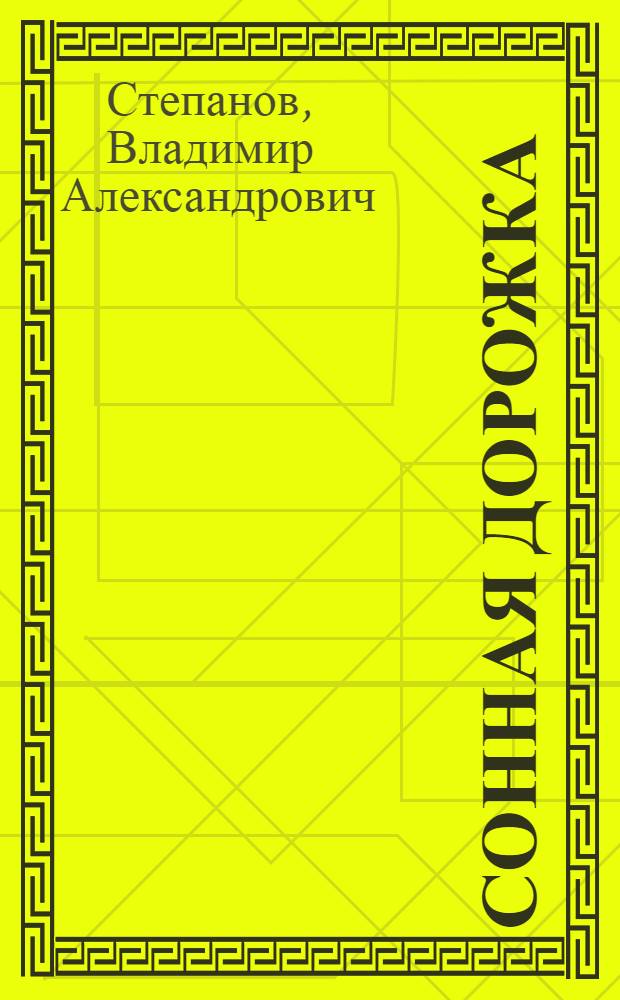 Степанов, Владимир Александрович

СОННАЯ ДОРОЖКА